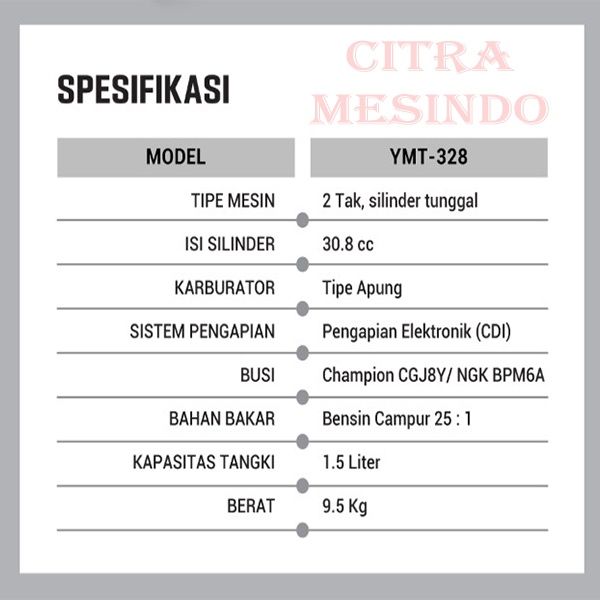 SPESIFIKASI

| MODEL | YMT-328 |
|---|---|
| TIPE MESIN | 2 Tak, silinder tunggal |
| ISI SILINDER | 30.8 cc |
| KARBURATOR | Tipe Apung |
| SISTEM PENGAPIAN | Pengapian Elektronik (CDI) |
| BUSI | Champion CGJ8Y/ NGK BPM6A |
| BAHAN BAKAR | Bensin Campur 25 : 1 |
| KAPASITAS TANGKI | 1.5 Liter |
| BERAT | 9.5 Kg |

CITRA MESINDO